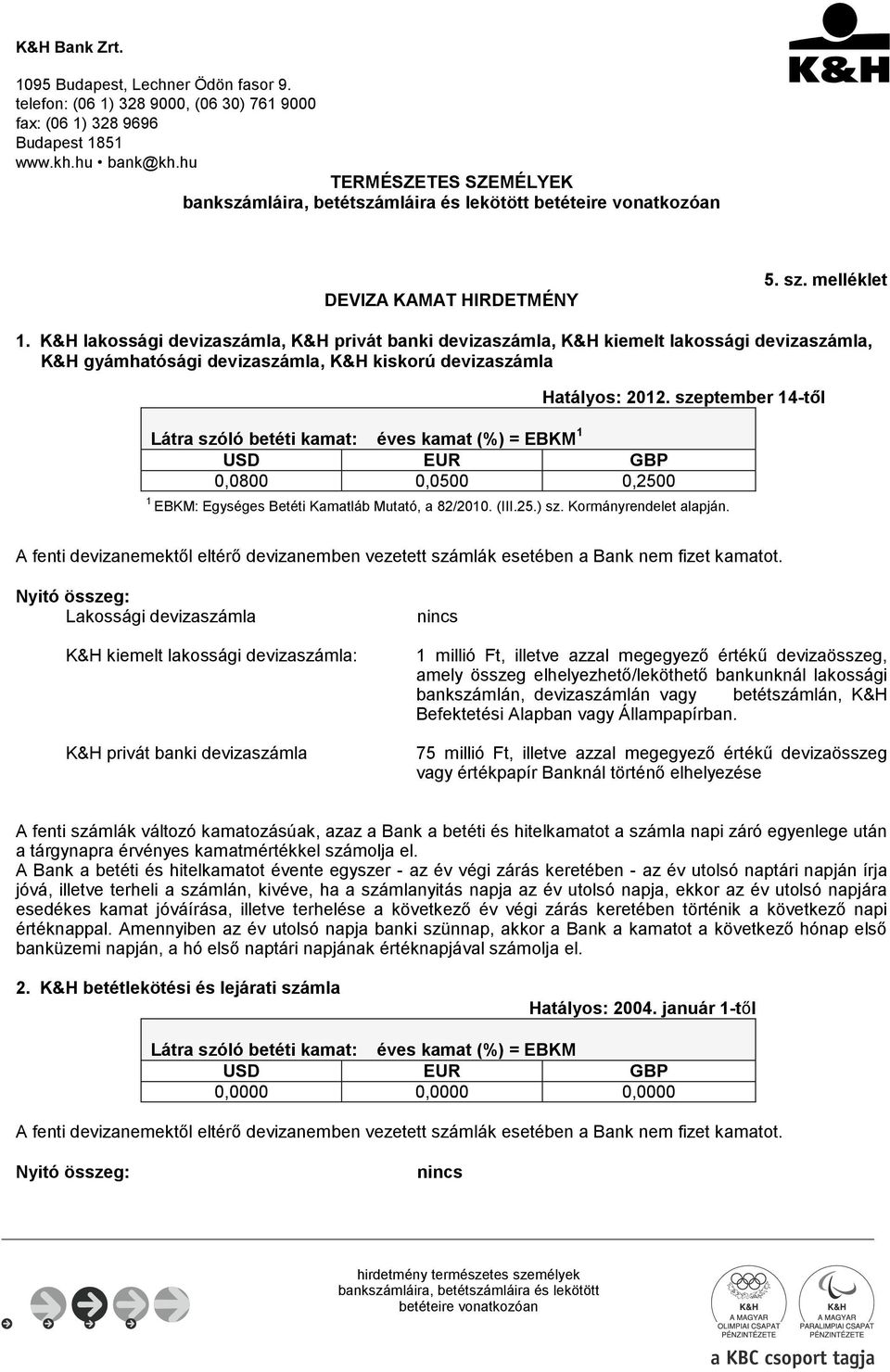 K&H Bank Zrt.

1095 Budapest, Lechner Ödön fasor 9.
telefon: (06 1) 328 9000, (06 30) 761 9000
fax: (06 1) 328 9696
Budapest 1851
www.kh.hu • bank@kh.hu

K&H

TERMÉSZETES SZEMÉLYEK
bankszámláira, betétszámláira és lekötött betéteire vonatkozóan

DEVIZA KAMAT HIRDETMÉNY

5. sz. melléklet

1. K&H lakossági devizaszámla, K&H privát banki devizaszámla, K&H kiemelt lakossági devizaszámla, K&H gyámhatósági devizaszámla, K&H kiskorú devizaszámla

Hatályos: 2012. szeptember 14-től

Látra szóló betéti kamat: éves kamat (%) = EBKM $^1$

| USD | EUR | GBP |
|---|---|---|
| 0,0800 | 0,0500 | 0,2500 |

$^1$ EBKM: Egységes Betéti Kamatláb Mutató, a 82/2010. (III.25.) sz. Kormányrendelet alapján.

A fenti devizanemektől eltérő devizanemben vezetett számlák esetében a Bank nem fizet kamatot.

Nyitó összeg:
Lakossági devizaszámla nincs

K&H kiemelt lakossági devizaszámla: 1 millió Ft, illetve azzal megegyező értékű devizaösszeg, amely összeg elhelyezhető/leköthető bankunknál lakossági bankszámlán, devizaszámlán vagy betétszámlán, K&H Befektetési Alapban vagy Állampapírban.

K&H privát banki devizaszámla 75 millió Ft, illetve azzal megegyező értékű devizaösszeg vagy értékpapír Banknál történő elhelyezése

A fenti számlák változó kamatozásúak, azaz a Bank a betéti és hitelkamatot a számla napi záró egyenlege után a tárgynapra érvényes kamatmértékkel számolja el.
A Bank a betéti és hitelkamatot évente egyszer - az év végi zárás keretében - az év utolsó naptári napján írja jóvá, illetve terheli a számlán, kivéve, ha a számlanyitás napja az év utolsó napja, ekkor az év utolsó napjára esedékes kamat jóváírása, illetve terhelése a következő év végi zárás keretében történik a következő napi értéknappal. Amennyiben az év utolsó napja banki szünnap, akkor a Bank a kamatot a következő hónap első banküzemi napján, a hó első naptári napjának értéknapjával számolja el.

2. K&H betétlekötési és lejárati számla

Hatályos: 2004. január 1-től

Látra szóló betéti kamat: éves kamat (%) = EBKM

| USD | EUR | GBP |
|---|---|---|
| 0,0000 | 0,0000 | 0,0000 |

A fenti devizanemektől eltérő devizanemben vezetett számlák esetében a Bank nem fizet kamatot.

Nyitó összeg: nincs

hirdetmény természetes személyek bankszámláira, betétszámláira és lekötött betéteire vonatkozóan

K&H A MAGYAR OLIMPIAI CSAPAT PÉNZINTÉZETE
K&H A MAGYAR PARALIMPIAI CSAPAT PÉNZINTÉZETE
a KBC csoport tagja